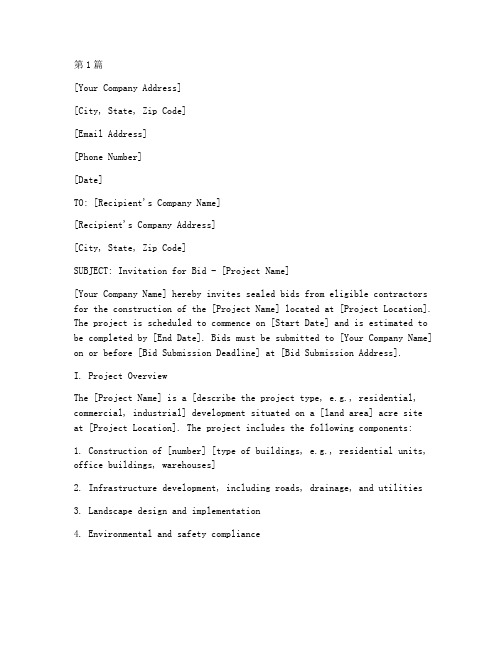 第1篇

[Your Company Address]

[City, State, Zip Code]

[Email Address]

[Phone Number]

[Date]

TO: [Recipient's Company Name]

[Recipient's Company Address]

[City, State, Zip Code]

SUBJECT: Invitation for Bid - [Project Name]

[Your Company Name] hereby invites sealed bids from eligible contractors for the construction of the [Project Name] located at [Project Location]. The project is scheduled to commence on [Start Date] and is estimated to be completed by [End Date]. Bids must be submitted to [Your Company Name] on or before [Bid Submission Deadline] at [Bid Submission Address].

I. Project Overview

The [Project Name] is a [describe the project type, e.g., residential, commercial, industrial] development situated on a [land area] acre site at [Project Location]. The project includes the following components:

1. Construction of [number] [type of buildings, e.g., residential units, office buildings, warehouses]

2. Infrastructure development, including roads, drainage, and utilities

3. Landscape design and implementation

4. Environmental and safety compliance